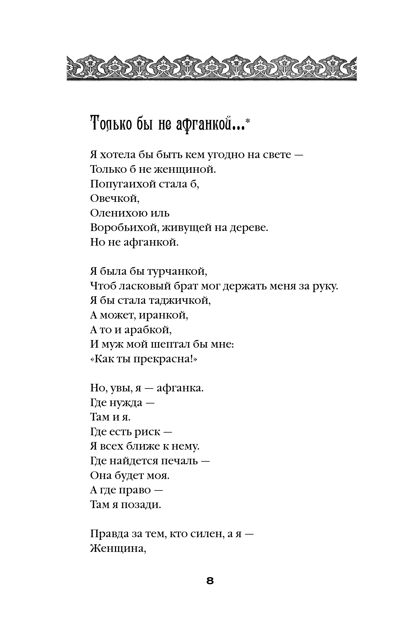 Только бы не афганкой...*

Я хотела бы быть кем угодно на свете —
Только б не женщиной.
Попугаихой стала б,
Овечкой,
Оленихою иль
Воробьихой, живущей на дереве.
Но не афганкой.

Я была бы турчанкой,
Чтоб ласковый брат мог держать меня за руку.
Я бы стала таджичкой,
А может, иранкой,
А то и арабкой,
И муж мой шептал бы мне:
«Как ты прекрасна!»

Но, увы, я — афганка.
Где нужда —
Там и я.
Где есть риск —
Я всех ближе к нему.
Где найдется печаль —
Она будет моя.
А где право —
Там я позади.

Правда за тем, кто силен, а я —
Женщина,

8